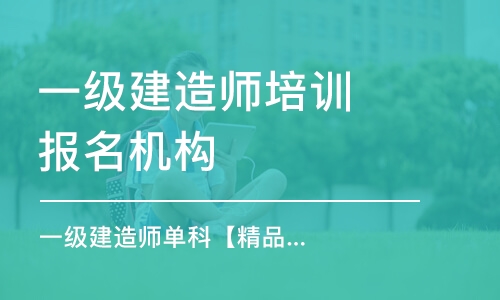 一级建造师培训报名机构

一级建造师单科【精品...